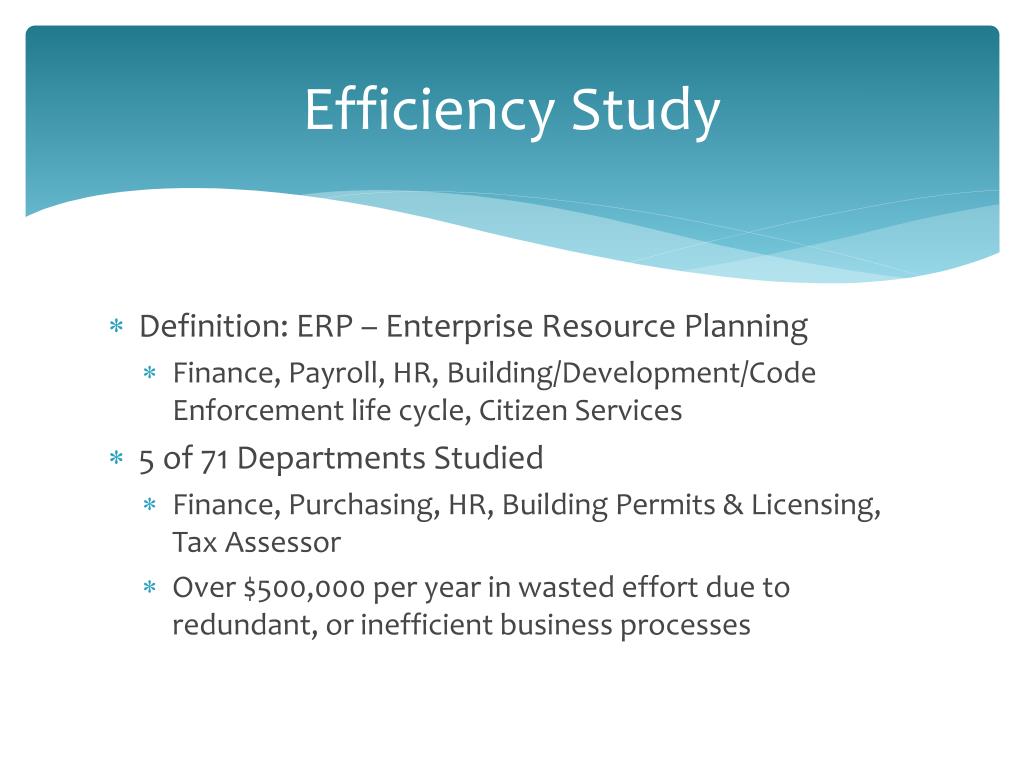 Efficiency Study

* Definition: ERP – Enterprise Resource Planning
  * Finance, Payroll, HR, Building/Development/Code Enforcement life cycle, Citizen Services
* 5 of 71 Departments Studied
  * Finance, Purchasing, HR, Building Permits & Licensing, Tax Assessor
  * Over \$500,000 per year in wasted effort due to redundant, or inefficient business processes